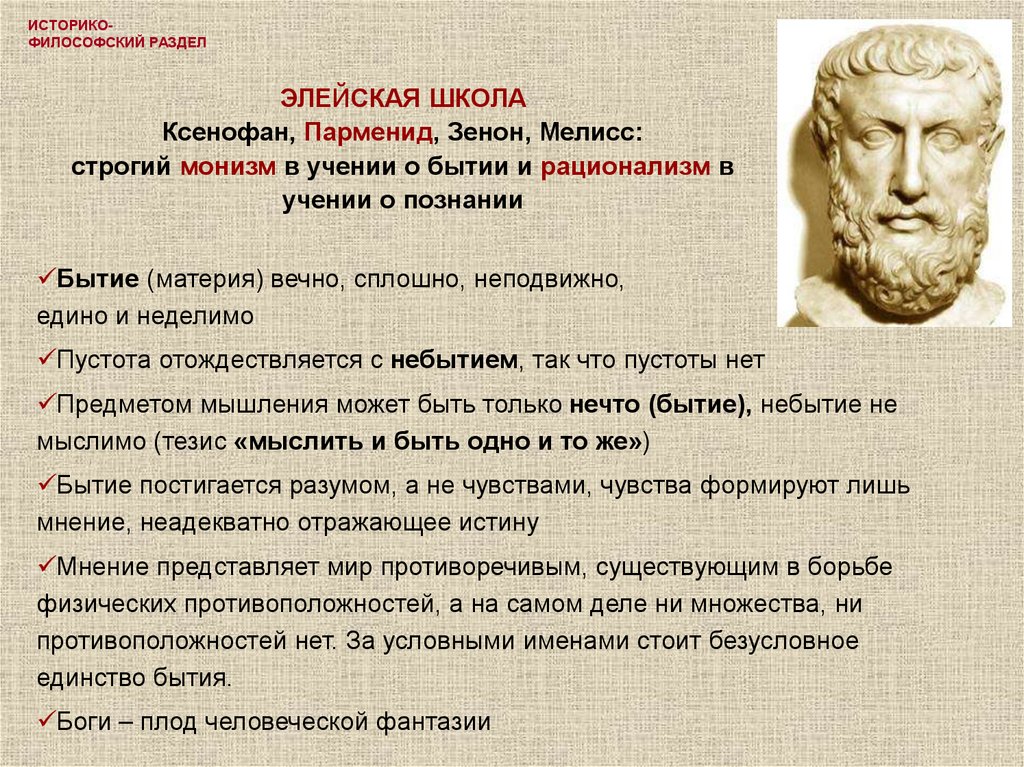 ИСТОРИКО-ФИЛОСОФСКИЙ РАЗДЕЛ

ЭЛЕЙСКАЯ ШКОЛА
Ксенофан, Парменид, Зенон, Мелисс:
строгий монизм в учении о бытии и рационализм в учении о познании

✓Бытие (материя) вечно, сплошно, неподвижно, едино и неделимо

✓Пустота отождествляется с небытием, так что пустоты нет

✓Предметом мышления может быть только нечто (бытие), небытие не мыслимо (тезис «мыслить и быть одно и то же»)

✓Бытие постигается разумом, а не чувствами, чувства формируют лишь мнение, неадекватно отражающее истину

✓Мнение представляет мир противоречивым, существующим в борьбе физических противоположностей, а на самом деле ни множества, ни противоположностей нет. За условными именами стоит безусловное единство бытия.

✓Боги – плод человеческой фантазии